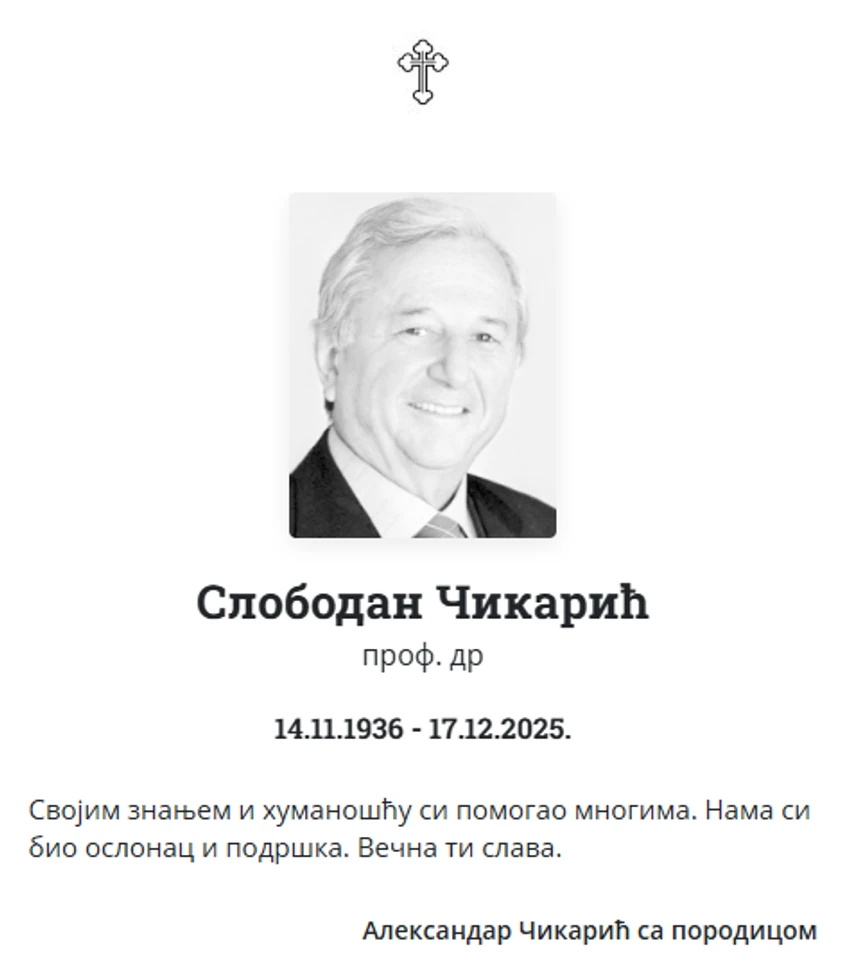 Слободан Чикарић
проф. др

14.11.1936 - 17.12.2025.

Својим знањем и хуманошћу си помогао многима. Нама си био ослонац и подршка. Вечна ти слава.

Александар Чикарић са породицом